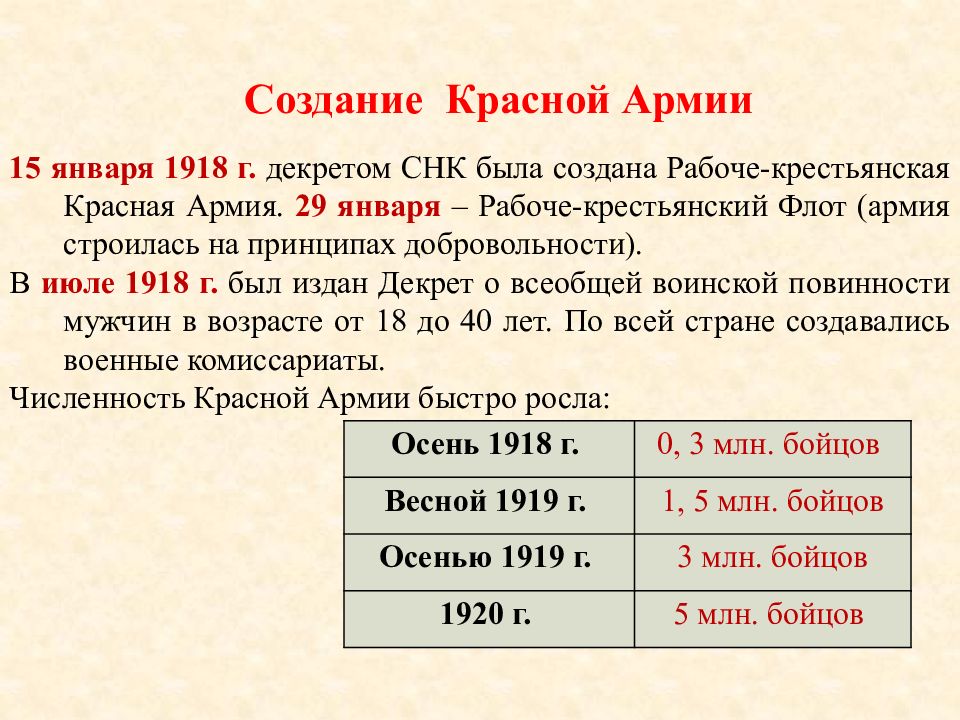 Создание Красной Армии

15 января 1918 г. декретом СНК была создана Рабоче-крестьянская Красная Армия. 29 января – Рабоче-крестьянский Флот (армия строилась на принципах добровольности).

В июле 1918 г. был издан Декрет о всеобщей воинской повинности мужчин в возрасте от 18 до 40 лет. По всей стране создавались военные комиссариаты.

Численность Красной Армии быстро росла:

| Осень 1918 г. | 0, 3 млн. бойцов |
|---|---|
| Весной 1919 г. | 1, 5 млн. бойцов |
| Осенью 1919 г. | 3 млн. бойцов |
| 1920 г. | 5 млн. бойцов |